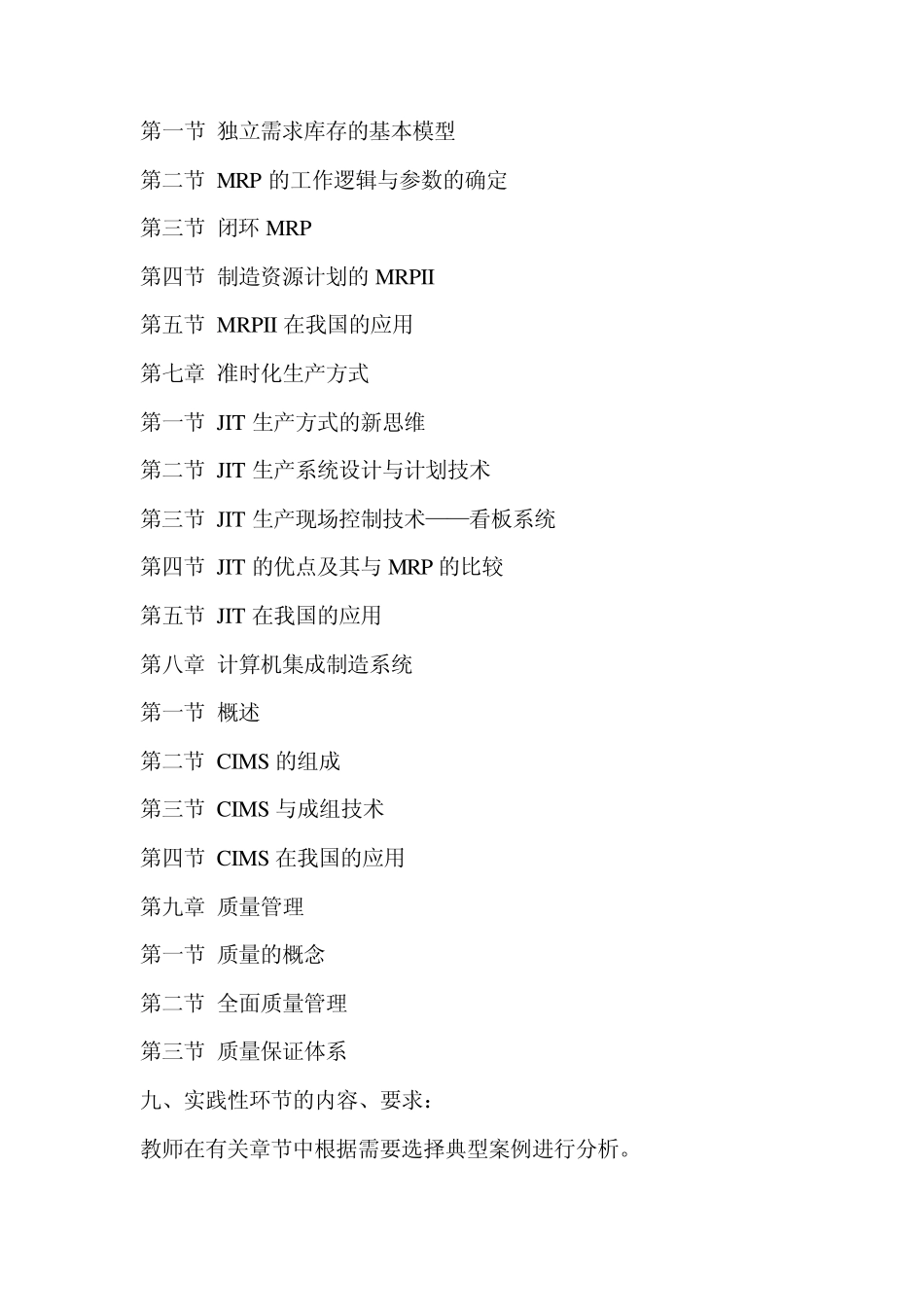 第一节 独立需求库存的基本模型

第二节 MRP 的工作逻辑与参数的确定

第三节 闭环 MRP

第四节 制造资源计划的 MRPII

第五节 MRPII 在我国的应用

第七章 准时化生产方式

第一节 JIT 生产方式的新思维

第二节 JIT 生产系统设计与计划技术

第三节 JIT 生产现场控制技术——看板系统

第四节 JIT 的优点及其与 MRP 的比较

第五节 JIT 在我国的应用

第八章 计算机集成制造系统

第一节 概述

第二节 CIMS 的组成

第三节 CIMS 与成组技术

第四节 CIMS 在我国的应用

第九章 质量管理

第一节 质量的概念

第二节 全面质量管理

第三节 质量保证体系

九、实践性环节的内容、要求：

教师在有关章节中根据需要选择典型案例进行分析。